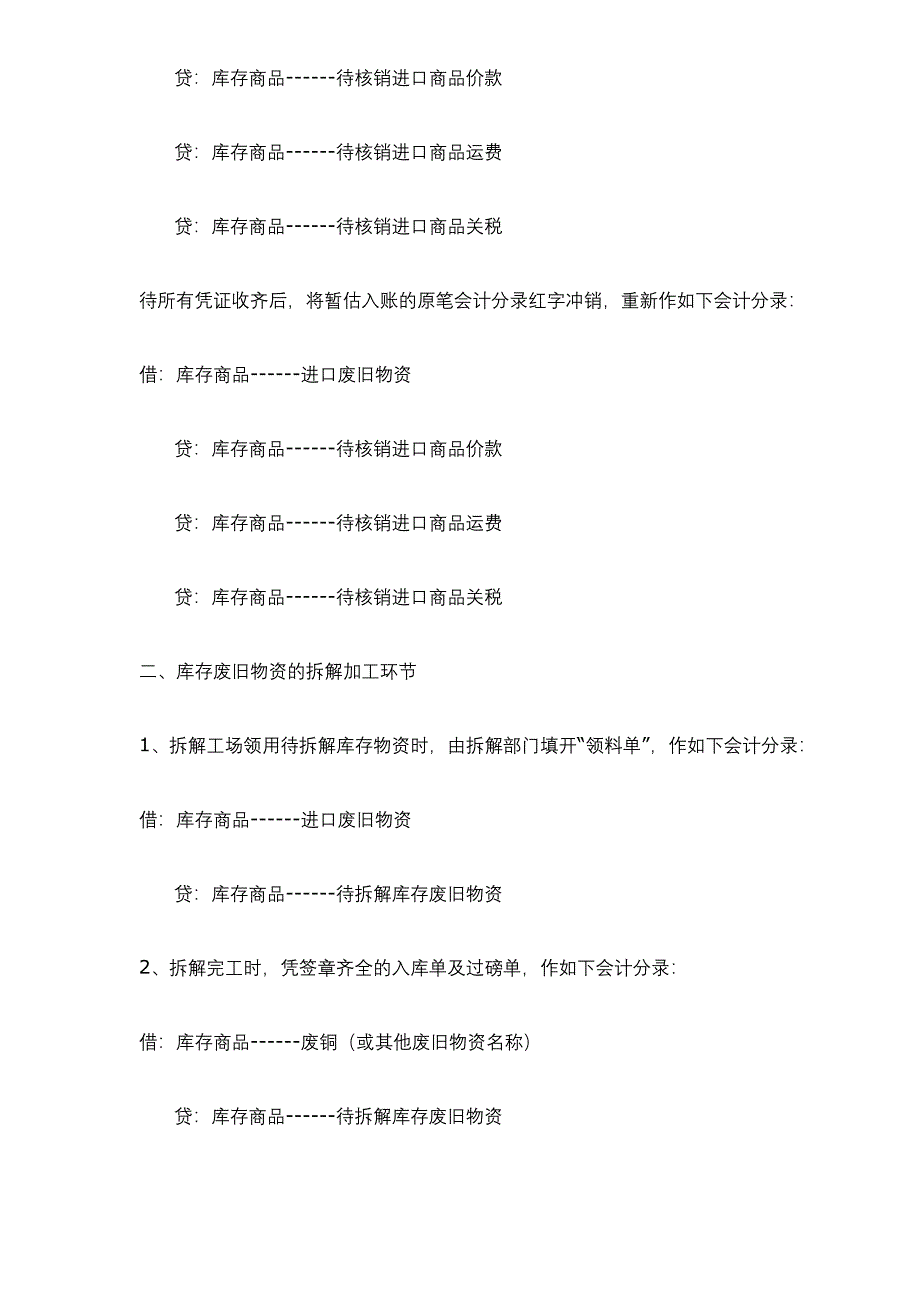 贷：库存商品------待核销进口商品价款

贷：库存商品------待核销进口商品运费

贷：库存商品------待核销进口商品关税

待所有凭证收齐后，将暂估入账的原笔会计分录红字冲销，重新作如下会计分录：

借：库存商品------进口废旧物资

贷：库存商品------待核销进口商品价款

贷：库存商品------待核销进口商品运费

贷：库存商品------待核销进口商品关税

二、库存废旧物资的拆解加工环节

1、拆解工场领用待拆解库存物资时，由拆解部门填开“领料单”，作如下会计分录：

借：库存商品------进口废旧物资

贷：库存商品------待拆解库存废旧物资

2、拆解完工时，凭签章齐全的入库单及过磅单，作如下会计分录：

借：库存商品------废铜（或其他废旧物资名称）

贷：库存商品------待拆解库存废旧物资